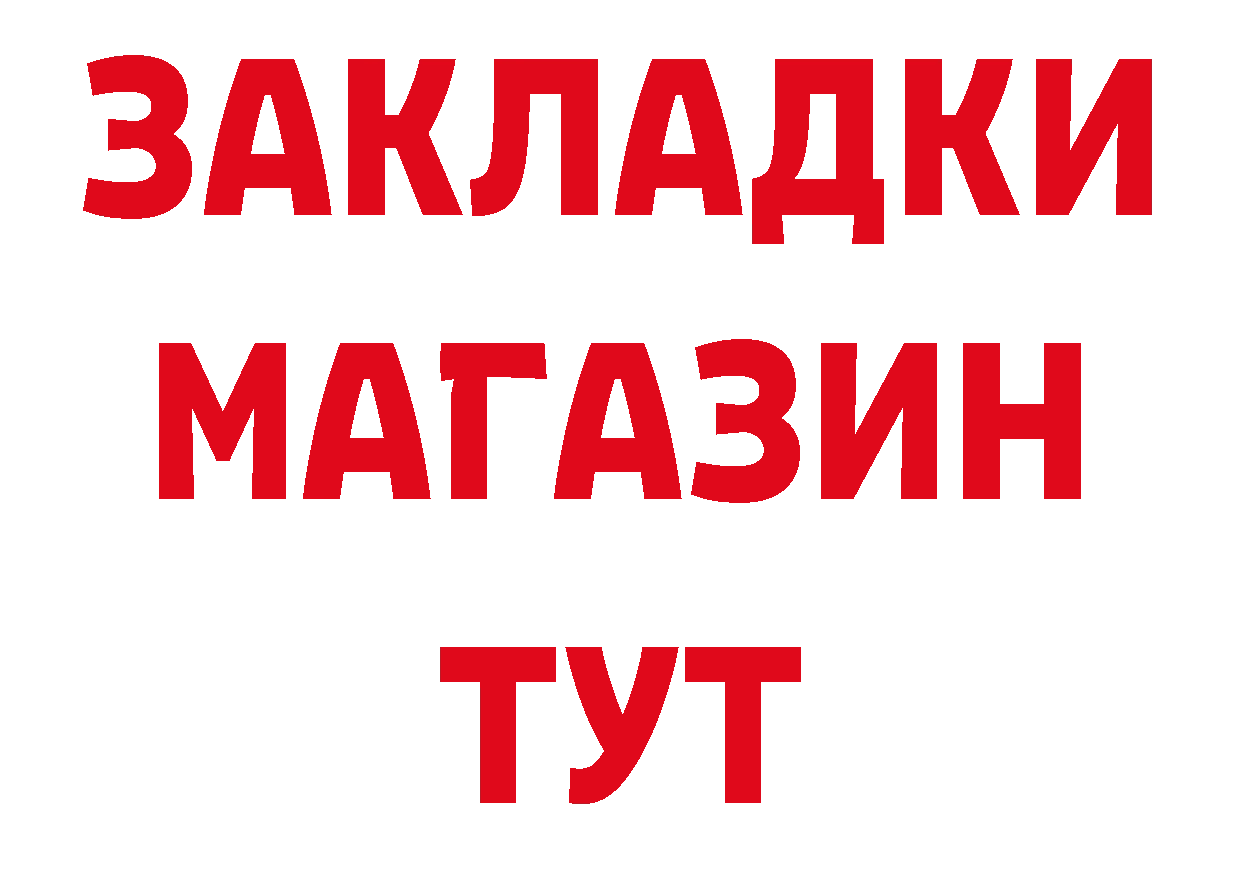 ЗАКЛАДКИ
МАГАЗИН
ТУТ